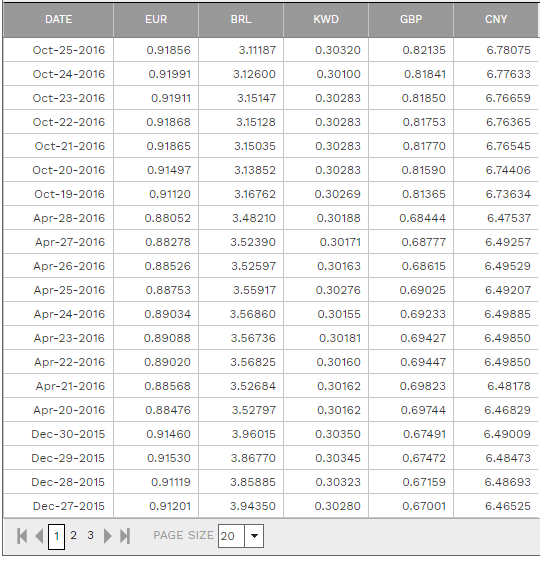 | DATE | EUR | BRL | KWD | GBP | CNY |
|---|---|---|---|---|---|
| Oct-25-2016 | 0.91856 | 3.11187 | 0.30320 | 0.82135 | 6.78075 |
| Oct-24-2016 | 0.91991 | 3.12600 | 0.30100 | 0.81841 | 6.77633 |
| Oct-23-2016 | 0.91911 | 3.15147 | 0.30283 | 0.81850 | 6.76659 |
| Oct-22-2016 | 0.91868 | 3.15128 | 0.30283 | 0.81753 | 6.76365 |
| Oct-21-2016 | 0.91865 | 3.15035 | 0.30283 | 0.81770 | 6.76545 |
| Oct-20-2016 | 0.91497 | 3.13852 | 0.30283 | 0.81590 | 6.74406 |
| Oct-19-2016 | 0.91120 | 3.16762 | 0.30269 | 0.81365 | 6.73634 |
| Apr-28-2016 | 0.88052 | 3.48210 | 0.30188 | 0.68444 | 6.47537 |
| Apr-27-2016 | 0.88278 | 3.52390 | 0.30171 | 0.68777 | 6.49257 |
| Apr-26-2016 | 0.88526 | 3.52597 | 0.30163 | 0.68615 | 6.49529 |
| Apr-25-2016 | 0.88753 | 3.55917 | 0.30276 | 0.69025 | 6.49207 |
| Apr-24-2016 | 0.89034 | 3.56860 | 0.30155 | 0.69233 | 6.49885 |
| Apr-23-2016 | 0.89088 | 3.56736 | 0.30181 | 0.69427 | 6.49850 |
| Apr-22-2016 | 0.89020 | 3.56825 | 0.30160 | 0.69447 | 6.49850 |
| Apr-21-2016 | 0.88568 | 3.52684 | 0.30162 | 0.69823 | 6.48178 |
| Apr-20-2016 | 0.88476 | 3.52797 | 0.30162 | 0.69744 | 6.46829 |
| Dec-30-2015 | 0.91460 | 3.96015 | 0.30350 | 0.67491 | 6.49009 |
| Dec-29-2015 | 0.91530 | 3.86770 | 0.30345 | 0.67472 | 6.48473 |
| Dec-28-2015 | 0.91119 | 3.85885 | 0.30323 | 0.67159 | 6.48693 |
| Dec-27-2015 | 0.91201 | 3.94350 | 0.30280 | 0.67001 | 6.46525 |

1 2 3 PAGE SIZE 20